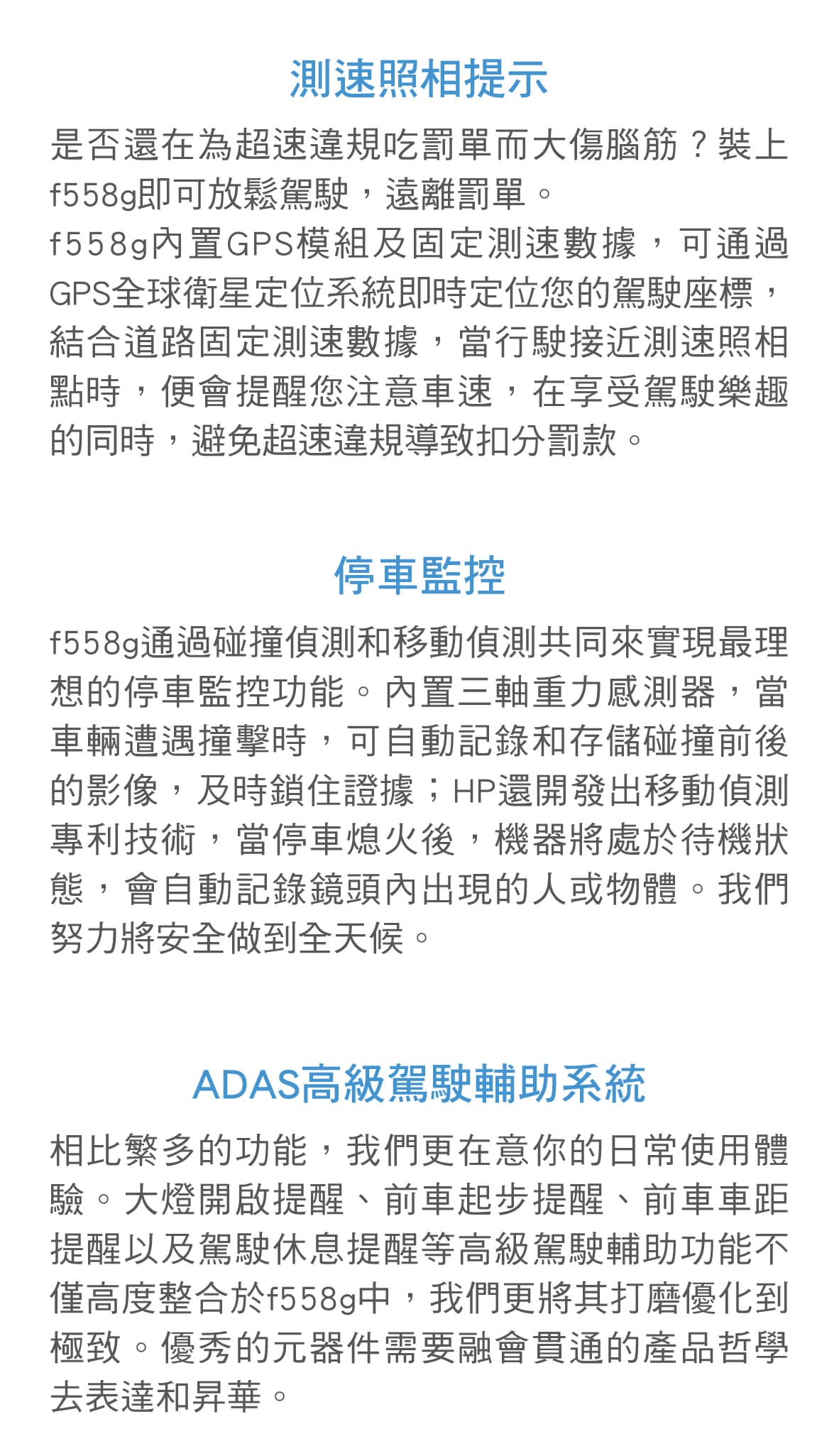 測速照相提示

是否還在為超速違規吃罰單而大傷腦筋？裝上f558g即可放鬆駕駛，遠離罰單。
f558g內置GPS模組及固定測速數據，可通過GPS全球衛星定位系統即時定位您的駕駛座標，結合道路固定測速數據，當行駛接近測速照相點時，便會提醒您注意車速，在享受駕駛樂趣的同時，避免超速違規導致扣分罰款。

停車監控

f558g通過碰撞偵測和移動偵測共同來實現最理想的停車監控功能。內置三軸重力感測器，當車輛遭遇撞擊時，可自動記錄和存儲碰撞前後的影像，及時鎖住證據；HP還開發出移動偵測專利技術，當停車熄火後，機器將處於待機狀態，會自動記錄鏡頭內出現的人或物體。我們努力將安全做到全天候。

ADAS高級駕駛輔助系統

相比繁多的功能，我們更在意你的日常使用體驗。大燈開啟提醒、前車起步提醒、前車車距提醒以及駕駛休息提醒等高級駕駛輔助功能不僅高度整合於f558g中，我們更將其打磨優化到極致。優秀的元器件需要融會貫通的產品哲學去表達和昇華。